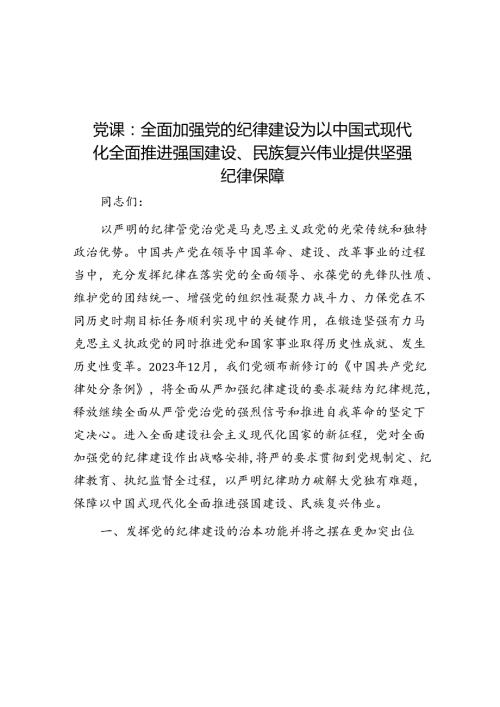 党课：全面加强党的纪律建设为以中国式现代化全面推进强国建设、民族复兴伟业提供坚强纪律保障

同志们：

以严明的纪律管党治党是马克思主义政党的光荣传统和独特政治优势。中国共产党在领导中国革命、建设、改革事业的过程当中，充分发挥纪律在落实党的全面领导、永葆党的先锋队性质、维护党的团结统一、增强党的组织性凝聚力战斗力、力保党在不同历史时期目标任务顺利实现中的关键作用，在锻造坚强有力马克思主义执政党的同时推进党和国家事业取得历史性成就、发生历史性变革。2023年12月，我们党颁布新修订的《中国共产党纪律处分条例》，将全面从严加强纪律建设的要求凝结为纪律规范，释放继续全面从严管党治党的强烈信号和推进自我革命的坚定下定决心。进入全面建设社会主义现代化国家的新征程，党对全面加强党的纪律建设作出战略安排，将严的要求贯彻到党规制定、纪律教育、执纪监督全过程，以严明纪律助力破解大党独有难题，保障以中国式现代化全面推进强国建设、民族复兴伟业。

一、发挥党的纪律建设的治本功能并将之摆在更加突出位